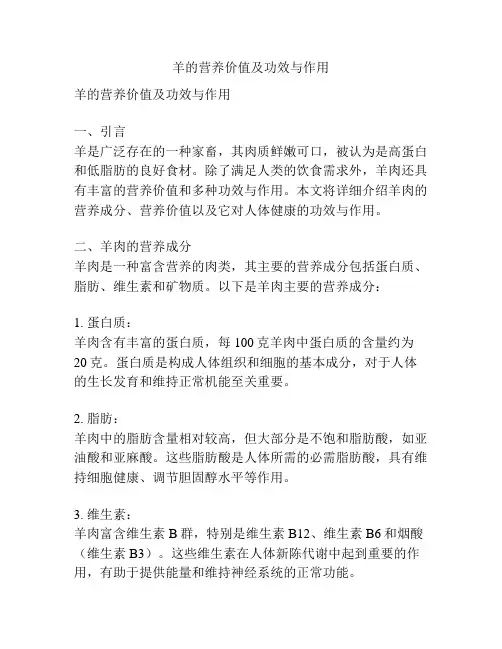 羊的营养价值及功效与作用

羊的营养价值及功效与作用

一、引言
羊是广泛存在的一种家畜，其肉质鲜嫩可口，被认为是高蛋白和低脂肪的良好食材。除了满足人类的饮食需求外，羊肉还具有丰富的营养价值和多种功效与作用。本文将详细介绍羊肉的营养成分、营养价值以及它对人体健康的功效与作用。

二、羊肉的营养成分
羊肉是一种富含营养的肉类，其主要的营养成分包括蛋白质、脂肪、维生素和矿物质。以下是羊肉主要的营养成分：

1. 蛋白质：
羊肉含有丰富的蛋白质，每 100 克羊肉中蛋白质的含量约为 20 克。蛋白质是构成人体组织和细胞的基本成分，对于人体的生长发育和维持正常机能至关重要。

2. 脂肪：
羊肉中的脂肪含量相对较高，但大部分是不饱和脂肪酸，如亚油酸和亚麻酸。这些脂肪酸是人体所需的必需脂肪酸，具有维持细胞健康、调节胆固醇水平等作用。

3. 维生素：
羊肉富含维生素 B 群，特别是维生素 B12、维生素 B6 和烟酸（维生素 B3）。这些维生素在人体新陈代谢中起到重要的作用，有助于提供能量和维持神经系统的正常功能。